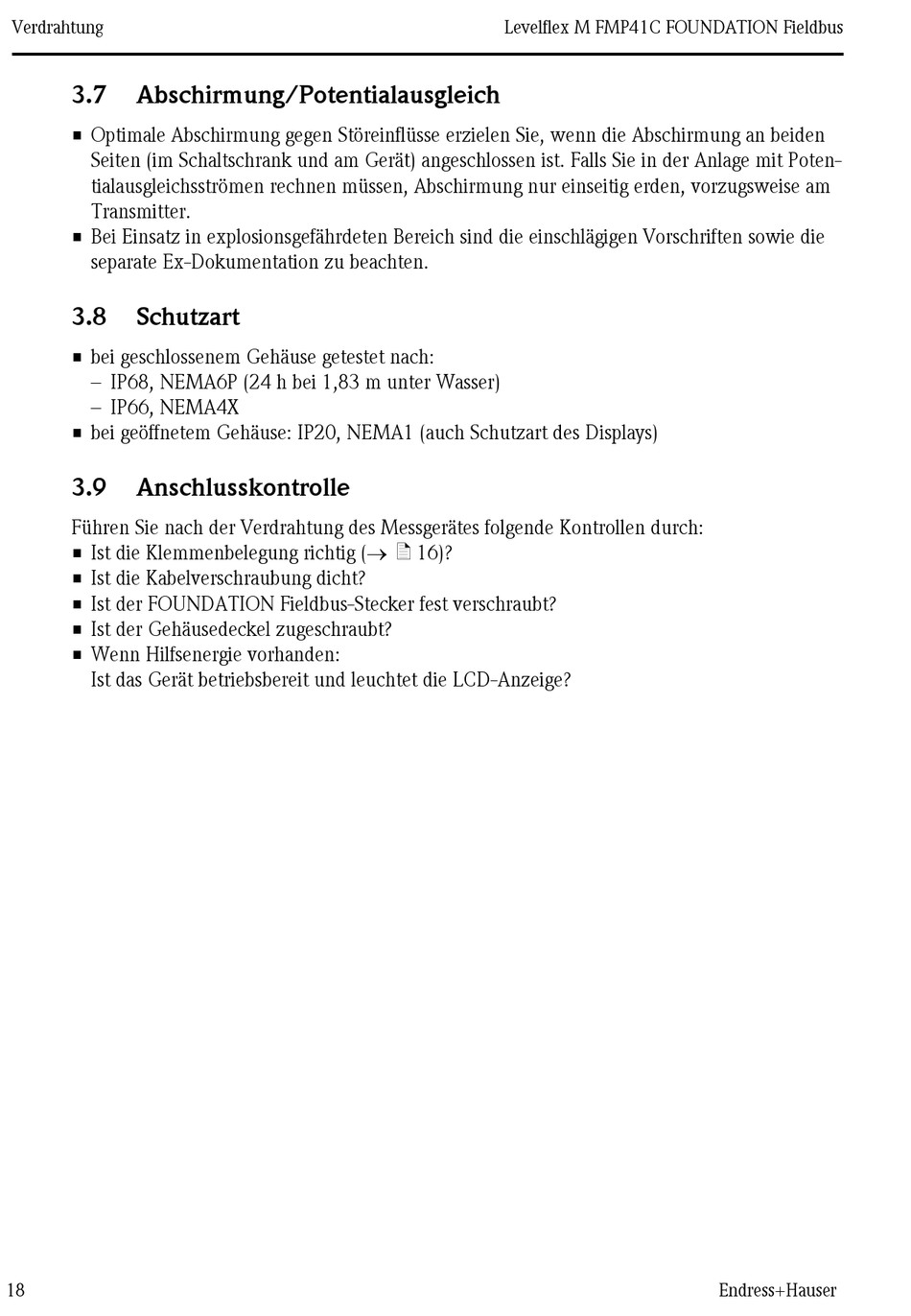 Verdrahtung

Levelflex M FMP41C FOUNDATION Fieldbus

3.7 Abschirmung/Potentialausgleich

■ Optimale Abschirmung gegen Störeinflüsse erzielen Sie, wenn die Abschirmung an beiden Seiten (im Schaltschrank und am Gerät) angeschlossen ist. Falls Sie in der Anlage mit Potentialausgleichsströmen rechnen müssen, Abschirmung nur einseitig erden, vorzugsweise am Transmitter.
■ Bei Einsatz in explosionsgefährdeten Bereich sind die einschlägigen Vorschriften sowie die separate Ex-Dokumentation zu beachten.

3.8 Schutzart

■ bei geschlossenem Gehäuse getestet nach:
– IP68, NEMA6P (24 h bei 1,83 m unter Wasser)
– IP66, NEMA4X
■ bei geöffnetem Gehäuse: IP20, NEMA1 (auch Schutzart des Displays)

3.9 Anschlusskontrolle

Führen Sie nach der Verdrahtung des Messgerätes folgende Kontrollen durch:
■ Ist die Klemmenbelegung richtig (→ 16)?
■ Ist die Kabelverschraubung dicht?
■ Ist der FOUNDATION Fieldbus-Stecker fest verschraubt?
■ Ist der Gehäusedeckel zugeschraubt?
■ Wenn Hilfsenergie vorhanden:
Ist das Gerät betriebsbereit und leuchtet die LCD-Anzeige?

18

Endress+Hauser